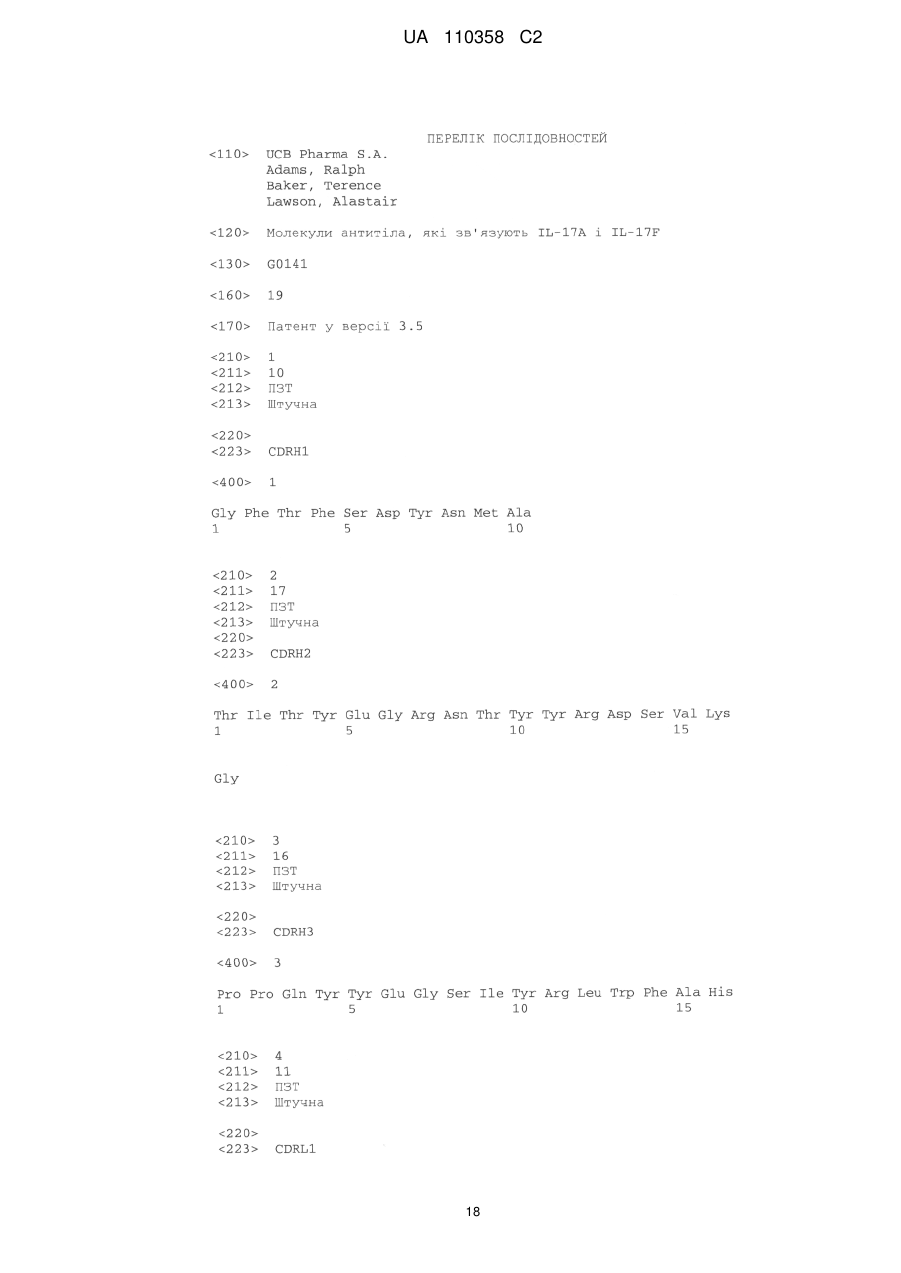 UA 110358 C2

ПЕРЕЛІК ПОСЛІДОВНОСТЕЙ
<110> UCB Pharma S.A.
Adams, Ralph
Baker, Terence
Lawson, Alastair

<120> Молекули антитіла, які зв'язують IL-17A і IL-17F

<130> G0141

<160> 19

<170> Патент у версії 3.5

<210> 1
<211> 10
<212> ПЗТ
<213> Штучна

<220>
<223> CDRH1

<400> 1

Gly Phe Thr Phe Ser Asp Tyr Asn Met Ala
1 5 10

<210> 2
<211> 17
<212> ПЗТ
<213> Штучна
<220>
<223> CDRH2

<400> 2

Thr Ile Thr Tyr Glu Gly Arg Asn Thr Tyr Tyr Arg Asp Ser Val Lys
1 5 10 15

Gly

<210> 3
<211> 16
<212> ПЗТ
<213> Штучна

<220>
<223> CDRH3

<400> 3

Pro Pro Gln Tyr Tyr Glu Gly Ser Ile Tyr Arg Leu Trp Phe Ala His
1 5 10 15

<210> 4
<211> 11
<212> ПЗТ
<213> Штучна

<220>
<223> CDRL1

18